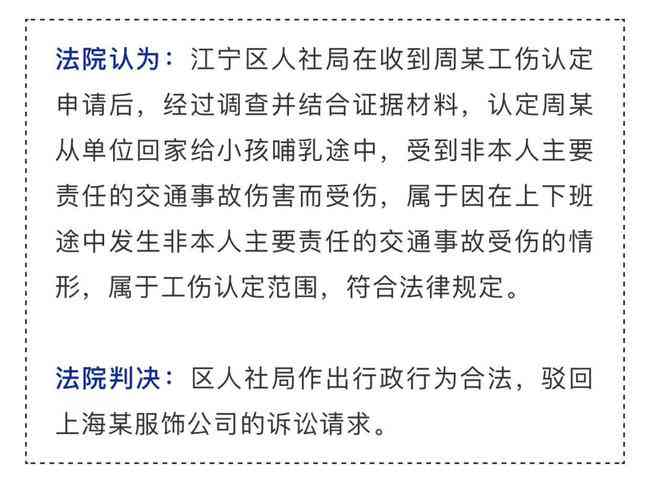 法院认为：江宁区人社局在收到周某工伤认定申请后，经过调查并结合证据材料，认定周某从单位回家给小孩哺乳途中，受到非本人主要责任的交通事故伤害而受伤，属于因在上下班途中发生非本人主要责任的交通事故受伤的情形，属于工伤认定范围，符合法律规定。

法院判决：区人社局作出行政行为合法，驳回上海某服饰公司的诉讼请求。